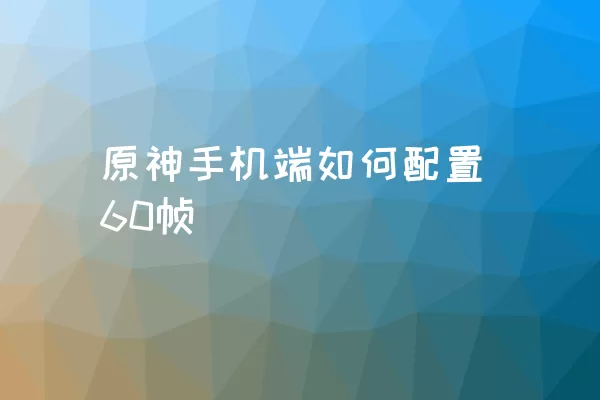 原神手机端如何配置60帧